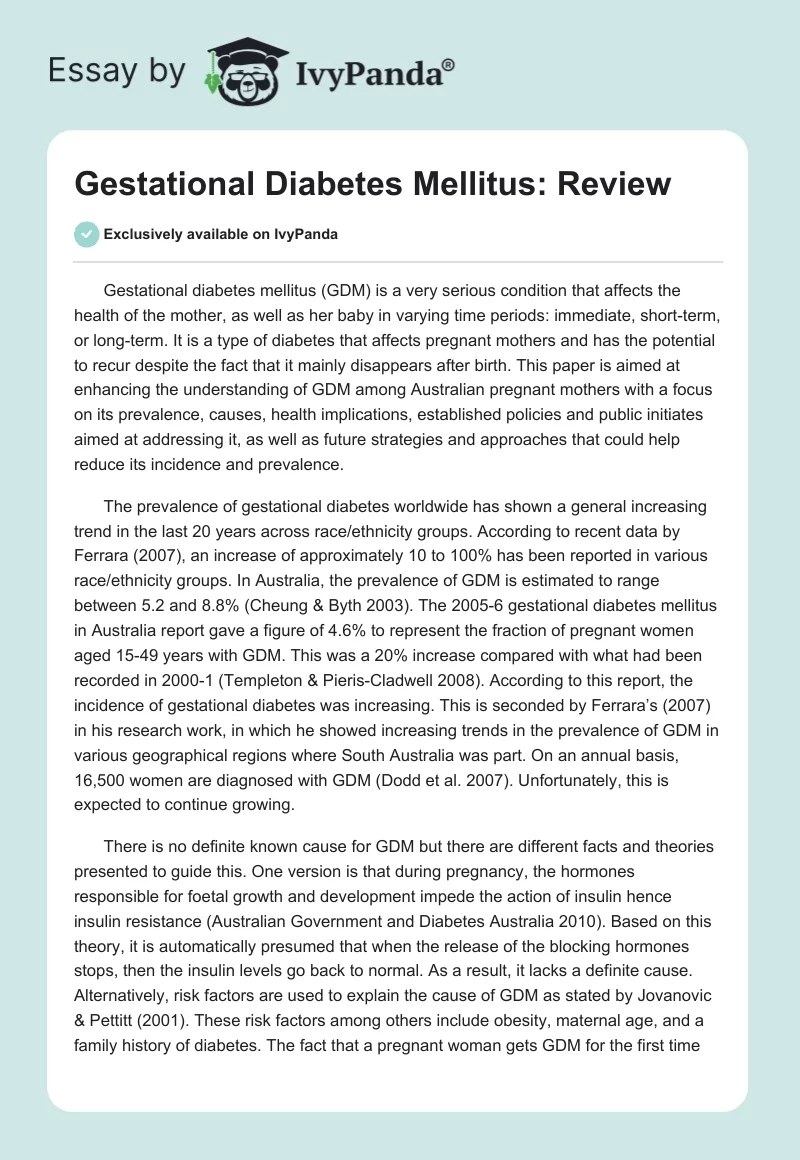 Essay by IvyPanda®

Gestational Diabetes Mellitus: Review

Exclusively available on IvyPanda

Gestational diabetes mellitus (GDM) is a very serious condition that affects the health of the mother, as well as her baby in varying time periods: immediate, short-term, or long-term. It is a type of diabetes that affects pregnant mothers and has the potential to recur despite the fact that it mainly disappears after birth. This paper is aimed at enhancing the understanding of GDM among Australian pregnant mothers with a focus on its prevalence, causes, health implications, established policies and public initiates aimed at addressing it, as well as future strategies and approaches that could help reduce its incidence and prevalence.

The prevalence of gestational diabetes worldwide has shown a general increasing trend in the last 20 years across race/ethnicity groups. According to recent data by Ferrara (2007), an increase of approximately 10 to 100% has been reported in various race/ethnicity groups. In Australia, the prevalence of GDM is estimated to range between 5.2 and 8.8% (Cheung & Byth 2003). The 2005-6 gestational diabetes mellitus in Australia report gave a figure of 4.6% to represent the fraction of pregnant women aged 15-49 years with GDM. This was a 20% increase compared with what had been recorded in 2000-1 (Templeton & Pieris-Cladwell 2008). According to this report, the incidence of gestational diabetes was increasing. This is seconded by Ferrara's (2007) in his research work, in which he showed increasing trends in the prevalence of GDM in various geographical regions where South Australia was part. On an annual basis, 16,500 women are diagnosed with GDM (Dodd et al. 2007). Unfortunately, this is expected to continue growing.

There is no definite known cause for GDM but there are different facts and theories presented to guide this. One version is that during pregnancy, the hormones responsible for foetal growth and development impede the action of insulin hence insulin resistance (Australian Government and Diabetes Australia 2010). Based on this theory, it is automatically presumed that when the release of the blocking hormones stops, then the insulin levels go back to normal. As a result, it lacks a definite cause. Alternatively, risk factors are used to explain the cause of GDM as stated by Jovanovic & Pettitt (2001). These risk factors among others include obesity, maternal age, and a family history of diabetes. The fact that a pregnant woman gets GDM for the first time